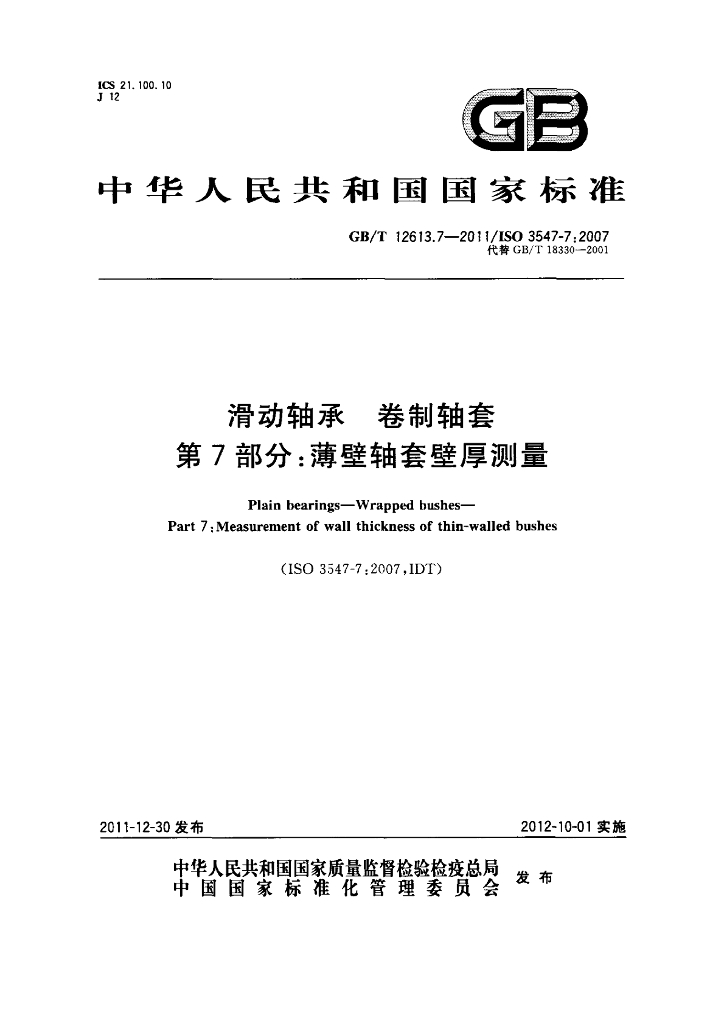 ICS 21.100.10
J 12

GB

中华人民共和国国家标准

GB/T 12613.7—2011/ISO 3547-7:2007
代替GB/T 18330—2001

滑动轴承 卷制轴套
第7部分:薄壁轴套壁厚测量

Plain bearings—Wrapped bushes—
Part 7:Measurement of wall thickness of thin-walled bushes

(ISO 3547-7:2007,IDT)

2011-12-30发布 2012-10-01实施

中华人民共和国国家质量监督检验检疫总局
中国国家标准化管理委员会 发布